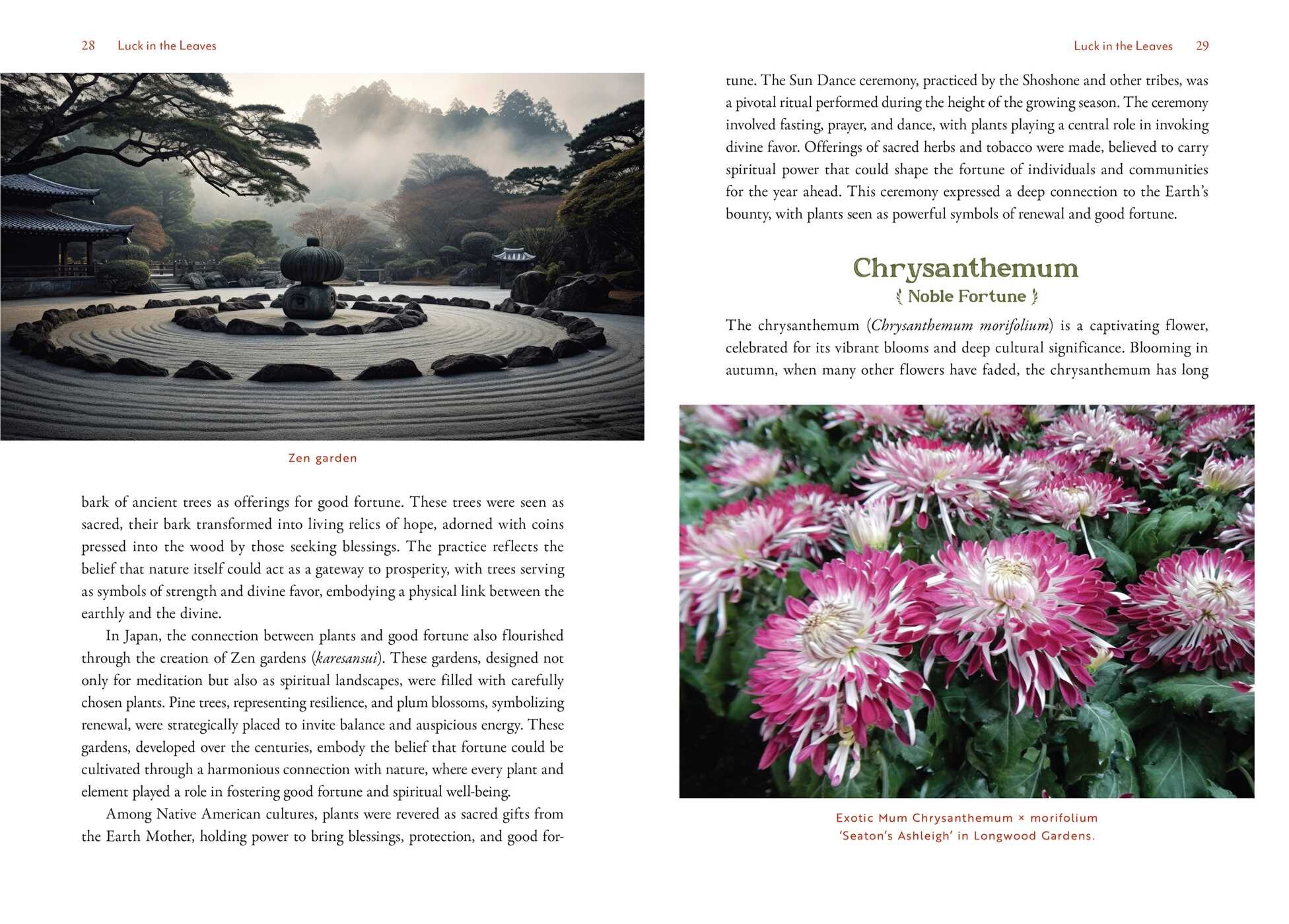 28 Luck in the Leaves

Zen garden

bark of ancient trees as offerings for good fortune. These trees were seen as sacred, their bark transformed into living relics of hope, adorned with coins pressed into the wood by those seeking blessings. The practice reflects the belief that nature itself could act as a gateway to prosperity, with trees serving as symbols of strength and divine favor, embodying a physical link between the earthly and the divine.

In Japan, the connection between plants and good fortune also flourished through the creation of Zen gardens (karesansui). These gardens, designed not only for meditation but also as spiritual landscapes, were filled with carefully chosen plants. Pine trees, representing resilience, and plum blossoms, symbolizing renewal, were strategically placed to invite balance and auspicious energy. These gardens, developed over the centuries, embody the belief that fortune could be cultivated through a harmonious connection with nature, where every plant and element played a role in fostering good fortune and spiritual well-being.

Among Native American cultures, plants were revered as sacred gifts from the Earth Mother, holding power to bring blessings, protection, and good for-

Luck in the Leaves 29

tune. The Sun Dance ceremony, practiced by the Shoshone and other tribes, was a pivotal ritual performed during the height of the growing season. The ceremony involved fasting, prayer, and dance, with plants playing a central role in invoking divine favor. Offerings of sacred herbs and tobacco were made, believed to carry spiritual power that could shape the fortune of individuals and communities for the year ahead. This ceremony expressed a deep connection to the Earth's bounty, with plants seen as powerful symbols of renewal and good fortune.

Chrysanthemum

Noble Fortune

The chrysanthemum (Chrysanthemum morifolium) is a captivating flower, celebrated for its vibrant blooms and deep cultural significance. Blooming in autumn, when many other flowers have faded, the chrysanthemum has long

Exotic Mum Chrysanthemum × morifolium
'Seaton's Ashleigh' in Longwood Gardens.